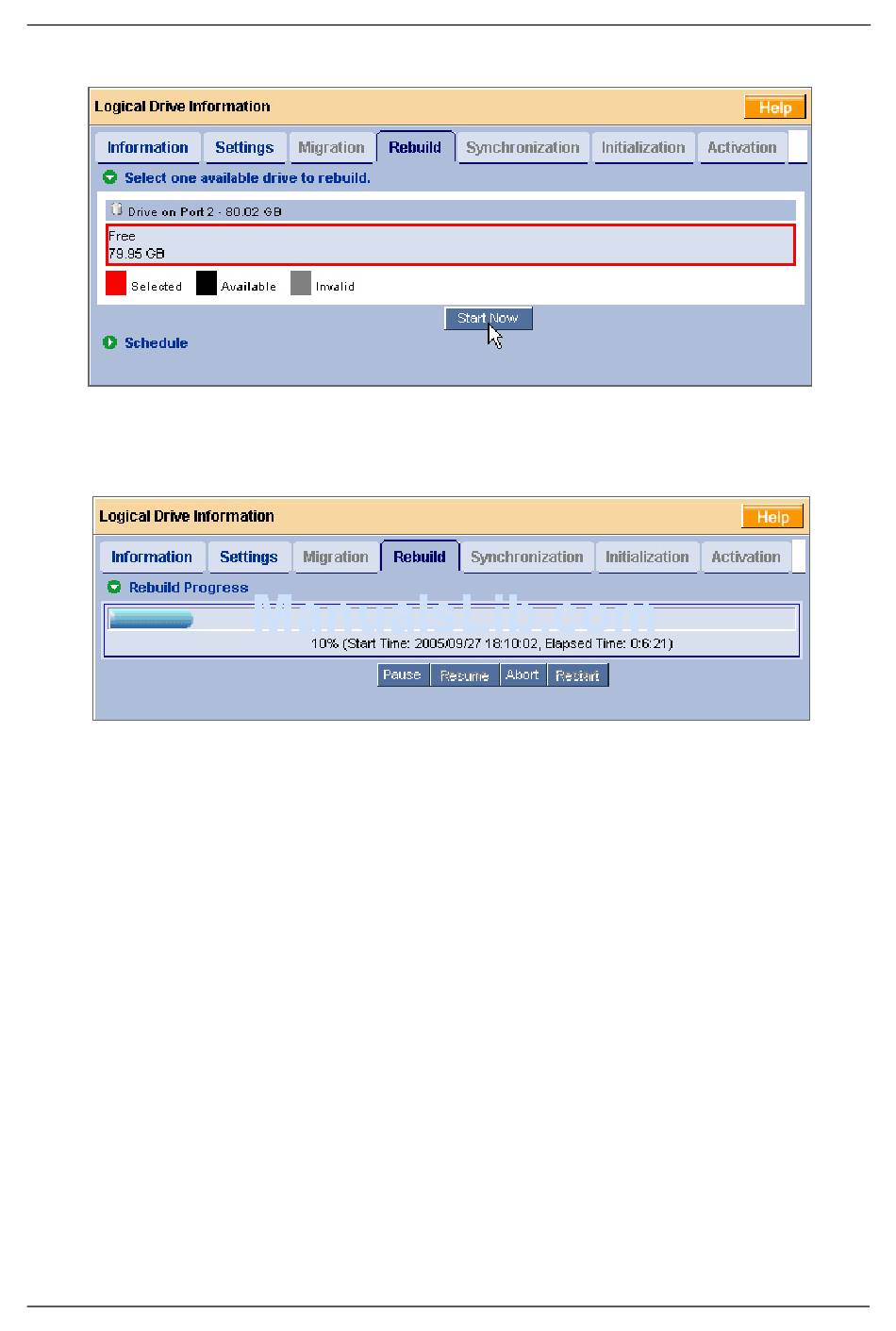 Logical Drive Information
Help
Information Settings Migration Rebuild Synchronization Initialization Activation
Select one available drive to rebuild.
Drive on Port 2 - 80.02 GB
Free
79.95 GB
Selected Available Invalid
Start Now
Schedule

Logical Drive Information
Help
Information Settings Migration Rebuild Synchronization Initialization Activation
Rebuild Progress
ManualsLib.com
10% (Start Time: 2005/09/27 18:10:02, Elapsed Time: 0:6:21)
Pause Resume Abort Restart